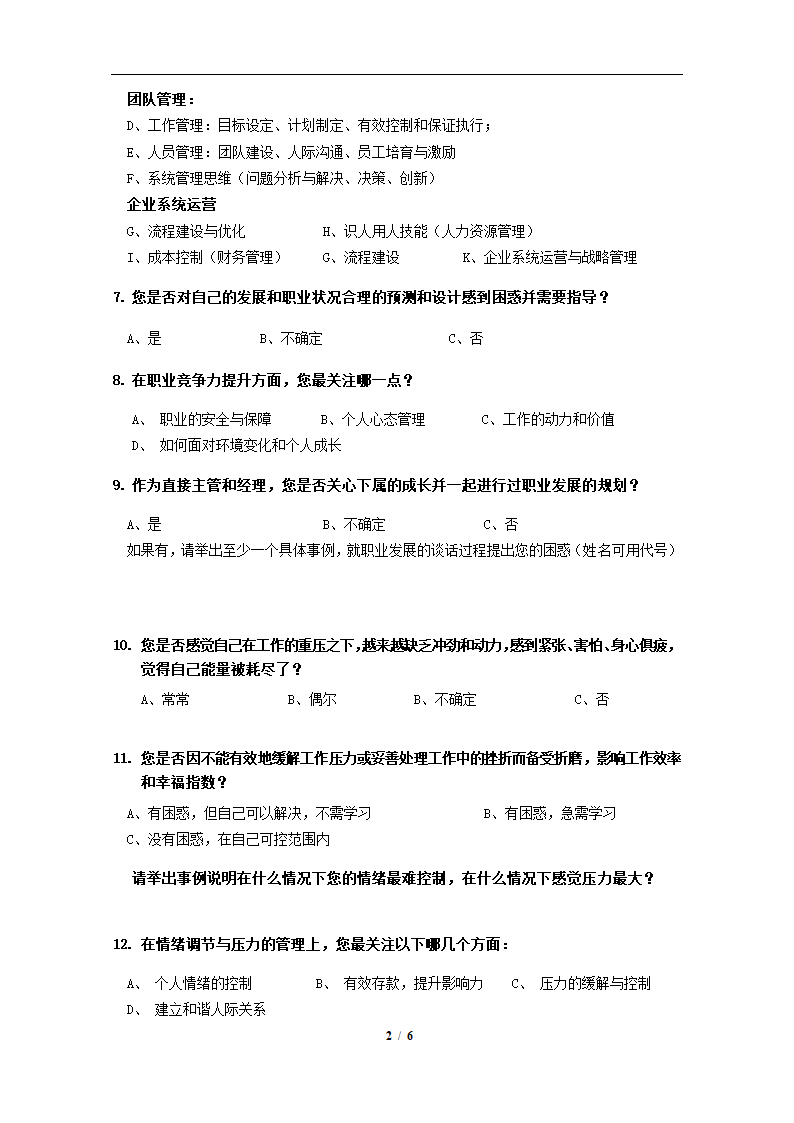 团队管理：
D、工作管理：目标设定、计划制定、有效控制和保证执行；
E、人员管理：团队建设、人际沟通、员工培育与激励
F、系统管理思维（问题分析与解决、决策、创新）
企业系统运营
G、流程建设与优化　H、识人用人技能（人力资源管理）
I、成本控制（财务管理）　G、流程建设　K、企业系统运营与战略管理

7. 您是否对自己的发展和职业状况合理的预测和设计感到困惑并需要指导？
A、是　B、不确定　C、否

8. 在职业竞争力提升方面，您最关注哪一点？
A、 职业的安全与保障　B、个人心态管理　C、工作的动力和价值
D、 如何面对环境变化和个人成长

9. 作为直接主管和经理，您是否关心下属的成长并一起进行过职业发展的规划？
A、是　B、不确定　C、否
如果有，请举出至少一个具体事例，就职业发展的谈话过程提出您的困惑（姓名可用代号）

10. 您是否感觉自己在工作的重压之下，越来越缺乏冲劲和动力，感到紧张、害怕、身心俱疲，觉得自己能量被耗尽了？
A、常常　B、偶尔　B、不确定　C、否

11. 您是否因不能有效地缓解工作压力或妥善处理工作中的挫折而备受折磨，影响工作效率和幸福指数？
A、有困惑，但自己可以解决，不需学习　B、有困惑，急需学习
C、没有困惑，在自己可控范围内
请举出事例说明在什么情况下您的情绪最难控制，在什么情况下感觉压力最大？

12. 在情绪调节与压力的管理上，您最关注以下哪几个方面：
A、 个人情绪的控制　B、 有效存款，提升影响力　C、 压力的缓解与控制
D、 建立和谐人际关系

2 / 6